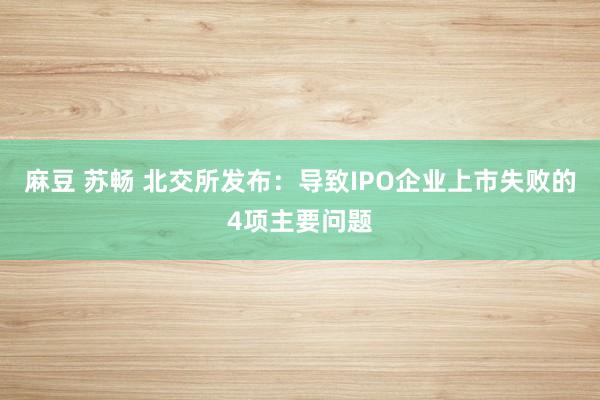 麻豆 苏畅 北交所发布：导致IPO企业上市失败的4项主要问题